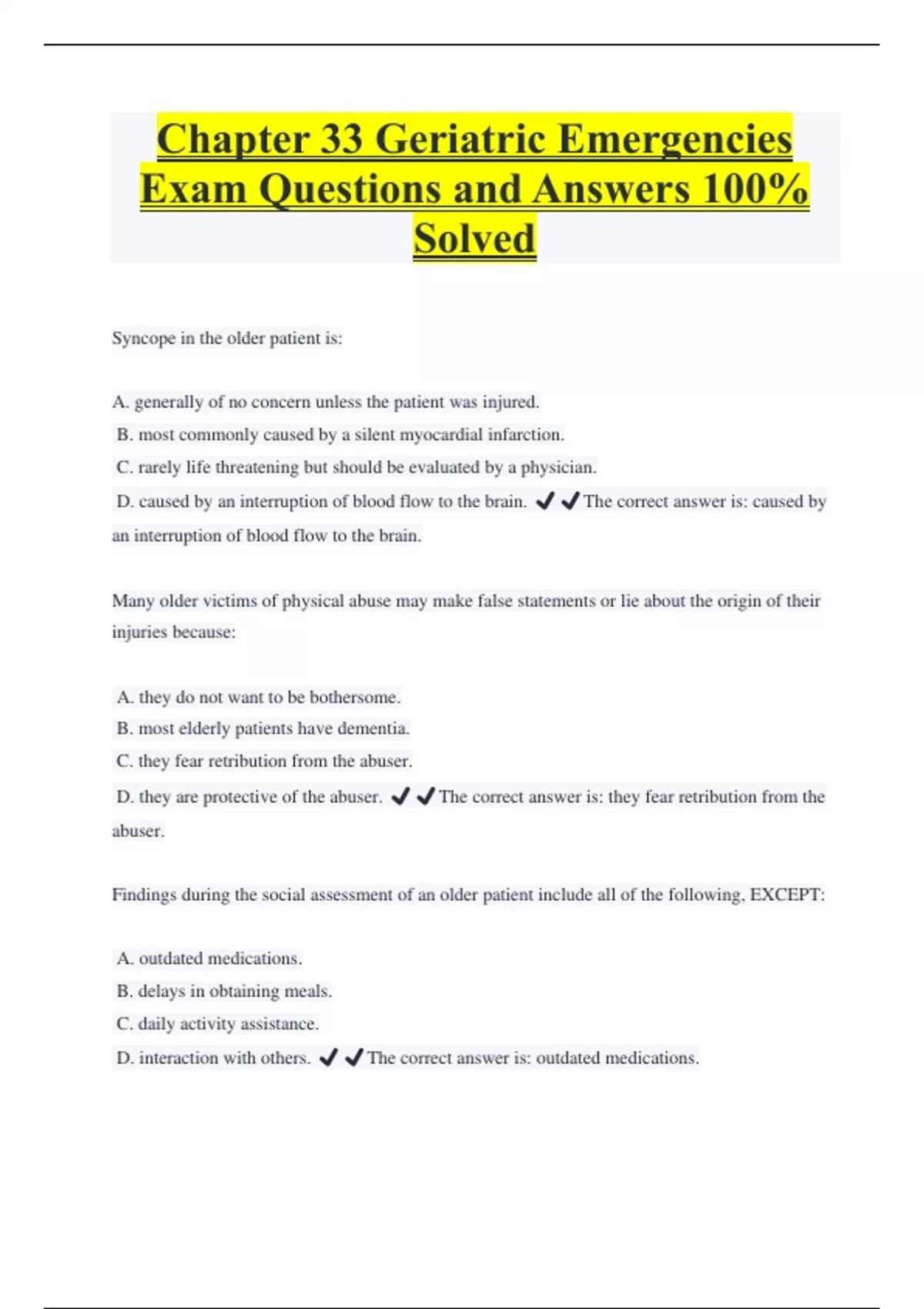 Chapter 33 Geriatric Emergencies Exam Questions and Answers 100% Solved

Syncope in the older patient is:

A. generally of no concern unless the patient was injured.
B. most commonly caused by a silent myocardial infarction.
C. rarely life threatening but should be evaluated by a physician.
D. caused by an interruption of blood flow to the brain. ✔✔The correct answer is: caused by an interruption of blood flow to the brain.

Many older victims of physical abuse may make false statements or lie about the origin of their injuries because:

A. they do not want to be bothersome.
B. most elderly patients have dementia.
C. they fear retribution from the abuser.
D. they are protective of the abuser. ✔✔The correct answer is: they fear retribution from the abuser.

Findings during the social assessment of an older patient include all of the following, EXCEPT:

A. outdated medications.
B. delays in obtaining meals.
C. daily activity assistance.
D. interaction with others. ✔✔The correct answer is: outdated medications.